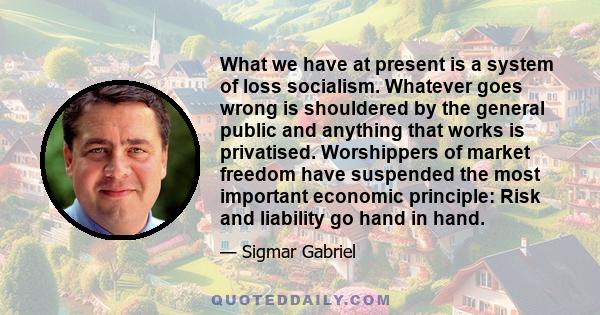 What we have at present is a system of loss socialism. Whatever goes wrong is shouldered by the general public and anything that works is privatised. Worshippers of market freedom have suspended the most important economic principle: Risk and liability go hand in hand.

— Sigmar Gabriel

QUOTEDDAILY.COM